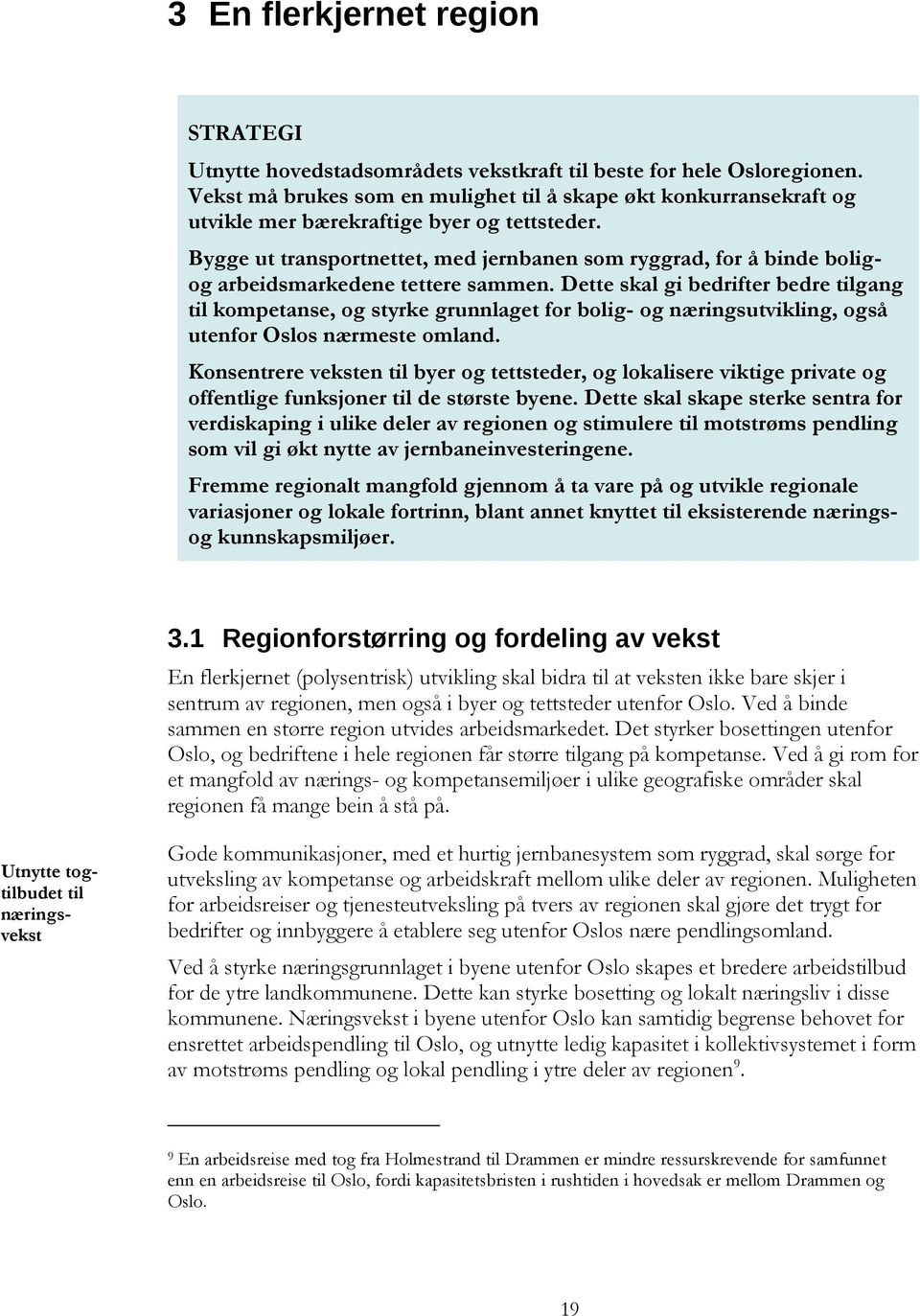 3 En flerkjernet region

STRATEGI

Utnytte hovedstadsområdets vekstkraft til beste for hele Osloregionen. Vekst må brukes som en mulighet til å skape økt konkurransekraft og utvikle mer bærekraftige byer og tettsteder.

Bygge ut transportnettet, med jernbanen som ryggrad, for å binde bolig- og arbeidsmarkedene tettere sammen. Dette skal gi bedrifter bedre tilgang til kompetanse, og styrke grunnlaget for bolig- og næringsutvikling, også utenfor Oslos nærmeste omland.

Konsentrere veksten til byer og tettsteder, og lokalisere viktige private og offentlige funksjoner til de største byene. Dette skal skape sterke sentra for verdiskaping i ulike deler av regionen og stimulere til motstrøms pendling som vil gi økt nytte av jernbaneinvesteringene.

Fremme regionalt mangfold gjennom å ta vare på og utvikle regionale variasjoner og lokale fortrinn, blant annet knyttet til eksisterende nærings- og kunnskapsmiljøer.

3.1 Regionforstørring og fordeling av vekst

En flerkjernet (polysentrisk) utvikling skal bidra til at veksten ikke bare skjer i sentrum av regionen, men også i byer og tettsteder utenfor Oslo. Ved å binde sammen en større region utvides arbeidsmarkedet. Det styrker bosettingen utenfor Oslo, og bedriftene i hele regionen får større tilgang på kompetanse. Ved å gi rom for et mangfold av nærings- og kompetansemiljøer i ulike geografiske områder skal regionen få mange bein å stå på.

Utnytte togtilbudet til næringsvekst

Gode kommunikasjoner, med et hurtig jernbanesystem som ryggrad, skal sørge for utveksling av kompetanse og arbeidskraft mellom ulike deler av regionen. Muligheten for arbeidsreiser og tjenesteutveksling på tvers av regionen skal gjøre det trygt for bedrifter og innbyggere å etablere seg utenfor Oslos nære pendlingsomland.

Ved å styrke næringsgrunnlaget i byene utenfor Oslo skapes et bredere arbeidstilbud for de ytre landkommunene. Dette kan styrke bosetting og lokalt næringsliv i disse kommunene. Næringsvekst i byene utenfor Oslo kan samtidig begrense behovet for ensrettet arbeidspendling til Oslo, og utnytte ledig kapasitet i kollektivsystemet i form av motstrøms pendling og lokal pendling i ytre deler av regionen$^9$.

$^9$ En arbeidsreise med tog fra Holmestrand til Drammen er mindre ressurskrevende for samfunnet enn en arbeidsreise til Oslo, fordi kapasitetsbristen i rushtiden i hovedsak er mellom Drammen og Oslo.

19